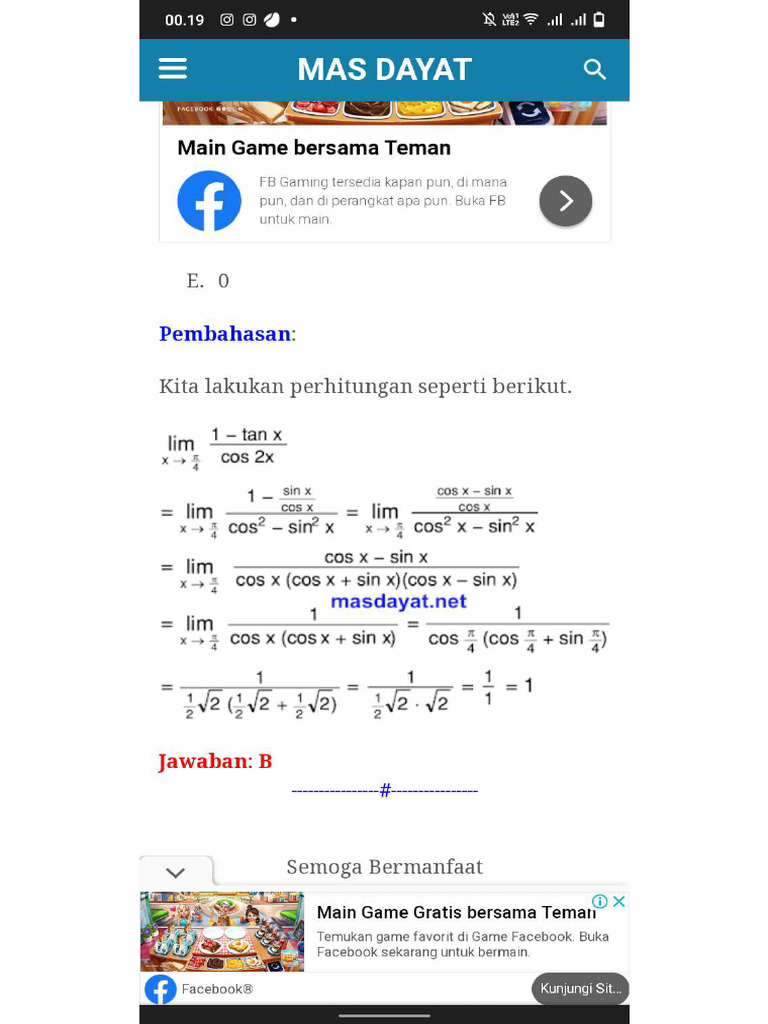 00.19

MAS DAYAT

FACEBOOK

Main Game bersama Teman

FB Gaming tersedia kapan pun, di mana pun, dan di perangkat apa pun. Buka FB untuk main.

E. 0

Pembahasan:

Kita lakukan perhitungan seperti berikut.

$\lim_{x \to \frac{\pi}{4}} \frac{1 - \tan x}{\cos 2x}$

$= \lim_{x \to \frac{\pi}{4}} \frac{1 - \frac{\sin x}{\cos x}}{\cos^2 - \sin^2 x} = \lim_{x \to \frac{\pi}{4}} \frac{\frac{\cos x - \sin x}{\cos x}}{\cos^2 x - \sin^2 x}$

$= \lim_{x \to \frac{\pi}{4}} \frac{\cos x - \sin x}{\cos x (\cos x + \sin x)(\cos x - \sin x)}$

masdayat.net

$= \lim_{x \to \frac{\pi}{4}} \frac{1}{\cos x (\cos x + \sin x)} = \frac{1}{\cos \frac{\pi}{4} (\cos \frac{\pi}{4} + \sin \frac{\pi}{4})}$

$= \frac{1}{\frac{1}{2}\sqrt{2} (\frac{1}{2}\sqrt{2} + \frac{1}{2}\sqrt{2})} = \frac{1}{\frac{1}{2}\sqrt{2} \cdot \sqrt{2}} = \frac{1}{1} = 1$

Jawaban: B

----------------#----------------

Semoga Bermanfaat

Main Game Gratis bersama Teman

Temukan game favorit di Game Facebook. Buka Facebook sekarang untuk bermain.

Facebook®

Kunjungi Sit...